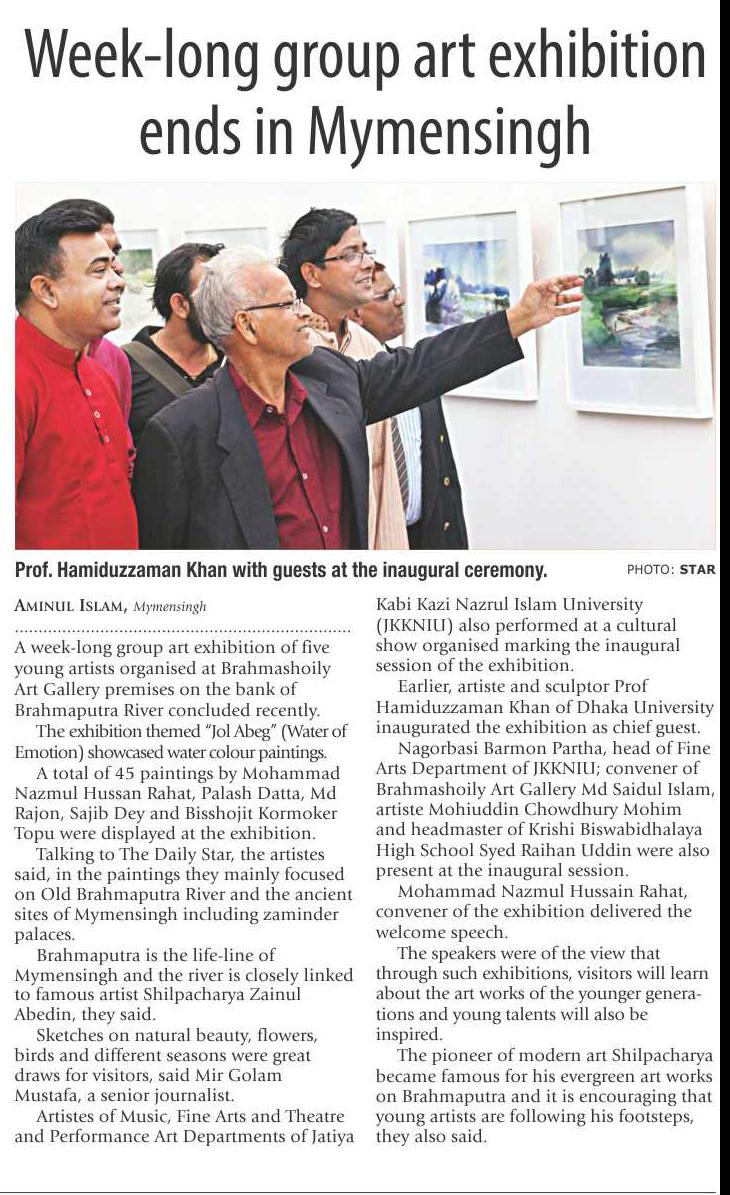 Week-long group art exhibition ends in Mymensingh

Prof. Hamiduzzaman Khan with guests at the inaugural ceremony. PHOTO: STAR

AMINUL ISLAM, Mymensingh

A week-long group art exhibition of five young artists organised at Brahmashoily Art Gallery premises on the bank of Brahmaputra River concluded recently.

The exhibition themed "Jol Abeg" (Water of Emotion) showcased water colour paintings.

A total of 45 paintings by Mohammad Nazmul Hussan Rahat, Palash Datta, Md Rajon, Sajib Dey and Bisshojit Kormoker Topu were displayed at the exhibition.

Talking to The Daily Star, the artistes said, in the paintings they mainly focused on Old Brahmaputra River and the ancient sites of Mymensingh including zaminder palaces.

Brahmaputra is the life-line of Mymensingh and the river is closely linked to famous artist Shilpacharya Zainul Abedin, they said.

Sketches on natural beauty, flowers, birds and different seasons were great draws for visitors, said Mir Golam Mustafa, a senior journalist.

Artistes of Music, Fine Arts and Theatre and Performance Art Departments of Jatiya Kabi Kazi Nazrul Islam University (JKKNIU) also performed at a cultural show organised marking the inaugural session of the exhibition.

Earlier, artiste and sculptor Prof Hamiduzzaman Khan of Dhaka University inaugurated the exhibition as chief guest.

Nagorbasi Barmon Partha, head of Fine Arts Department of JKKNIU; convener of Brahmashoily Art Gallery Md Saidul Islam, artiste Mohiuddin Chowdhury Mohim and headmaster of Krishi Biswabidhalaya High School Syed Raihan Uddin were also present at the inaugural session.

Mohammad Nazmul Hussain Rahat, convener of the exhibition delivered the welcome speech.

The speakers were of the view that through such exhibitions, visitors will learn about the art works of the younger generations and young talents will also be inspired.

The pioneer of modern art Shilpacharya became famous for his evergreen art works on Brahmaputra and it is encouraging that young artists are following his footsteps, they also said.